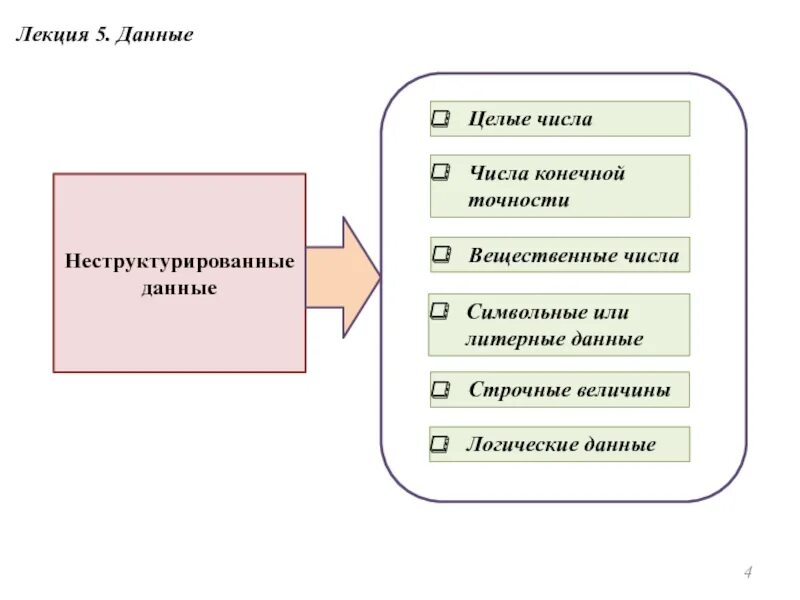 Лекция 5. Данные

Неструктурированные данные

Целые числа

Числа конечной точности

Вещественные числа

Символьные или литерные данные

Строчные величины

Логические данные

4